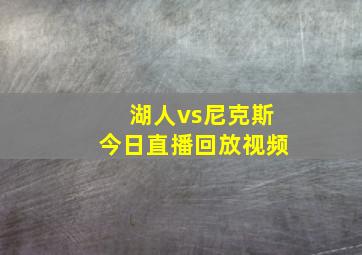 湖人vs尼克斯
今日直播回放视频